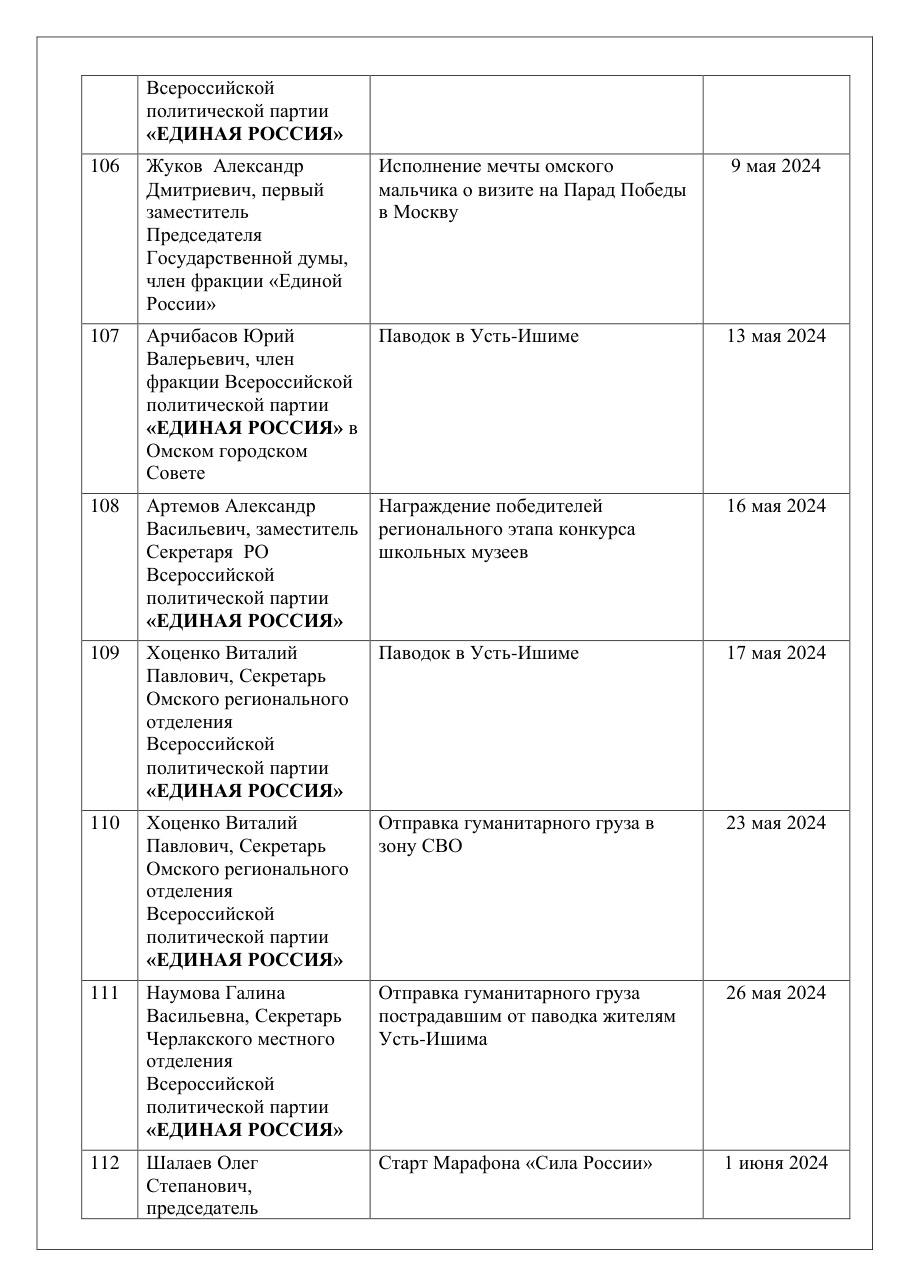 |  |  |  |  |
|---|---|---|---|
|  | Всероссийской политической партии «ЕДИНАЯ РОССИЯ» |  |  |
| 106 | Жуков Александр Дмитриевич, первый заместитель Председателя Государственной думы, член фракции «Единой России» | Исполнение мечты омского мальчика о визите на Парад Победы в Москву | 9 мая 2024 |
| 107 | Арчибасов Юрий Валерьевич, член фракции Всероссийской политической партии «ЕДИНАЯ РОССИЯ» в Омском городском Совете | Паводок в Усть-Ишиме | 13 мая 2024 |
| 108 | Артемов Александр Васильевич, заместитель Секретаря РО Всероссийской политической партии «ЕДИНАЯ РОССИЯ» | Награждение победителей регионального этапа конкурса школьных музеев | 16 мая 2024 |
| 109 | Хоценко Виталий Павлович, Секретарь Омского регионального отделения Всероссийской политической партии «ЕДИНАЯ РОССИЯ» | Паводок в Усть-Ишиме | 17 мая 2024 |
| 110 | Хоценко Виталий Павлович, Секретарь Омского регионального отделения Всероссийской политической партии «ЕДИНАЯ РОССИЯ» | Отправка гуманитарного груза в зону СВО | 23 мая 2024 |
| 111 | Наумова Галина Васильевна, Секретарь Черлакского местного отделения Всероссийской политической партии «ЕДИНАЯ РОССИЯ» | Отправка гуманитарного груза пострадавшим от паводка жителям Усть-Ишима | 26 мая 2024 |
| 112 | Шалаев Олег Степанович, председатель | Старт Марафона «Сила России» | 1 июня 2024 |